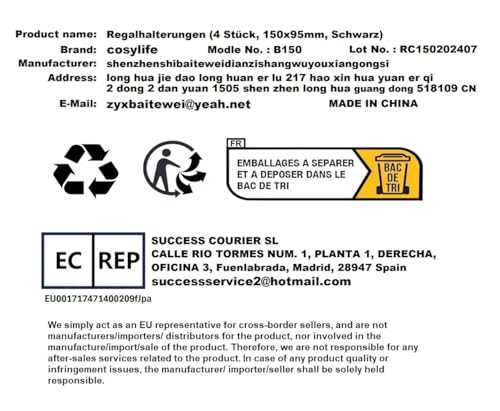 Product name: Regalhalterungen (4 Stück, 150x95mm, Schwarz)
Brand: cosylife Modle No. : B150 Lot No. : RC150202407
Manufacturer: shenzhenshibaiteweidianzishangwuyouxiangongsi
Address: long hua jie dao long huan er lu 217 hao xin hua yuan er qi 2 dong 2 dan yuan 1505 shen zhen long hua guang dong 518109 CN
E-Mail: zyxbaitewei@yeah.net MADE IN CHINA

FR
EMBALLAGES A SEPARER ET A DEPOSER DANS LE BAC DE TRI
BAC DE TRI

EC REP
SUCCESS COURIER SL
CALLE RIO TORMES NUM. 1, PLANTA 1, DERECHA, OFICINA 3, Fuenlabrada, Madrid, 28947 Spain
successservice2@hotmail.com
EU001717471400209fJpa

We simply act as an EU representative for cross-border sellers, and are not manufacturers/importers/ distributors for the product, nor involved in the manufacture/import/sale of the product. Therefore, we are not responsible for any after-sales services related to the product. In case of any product quality or infringement issues, the manufacturer/ importer/seller shall be solely held responsible.